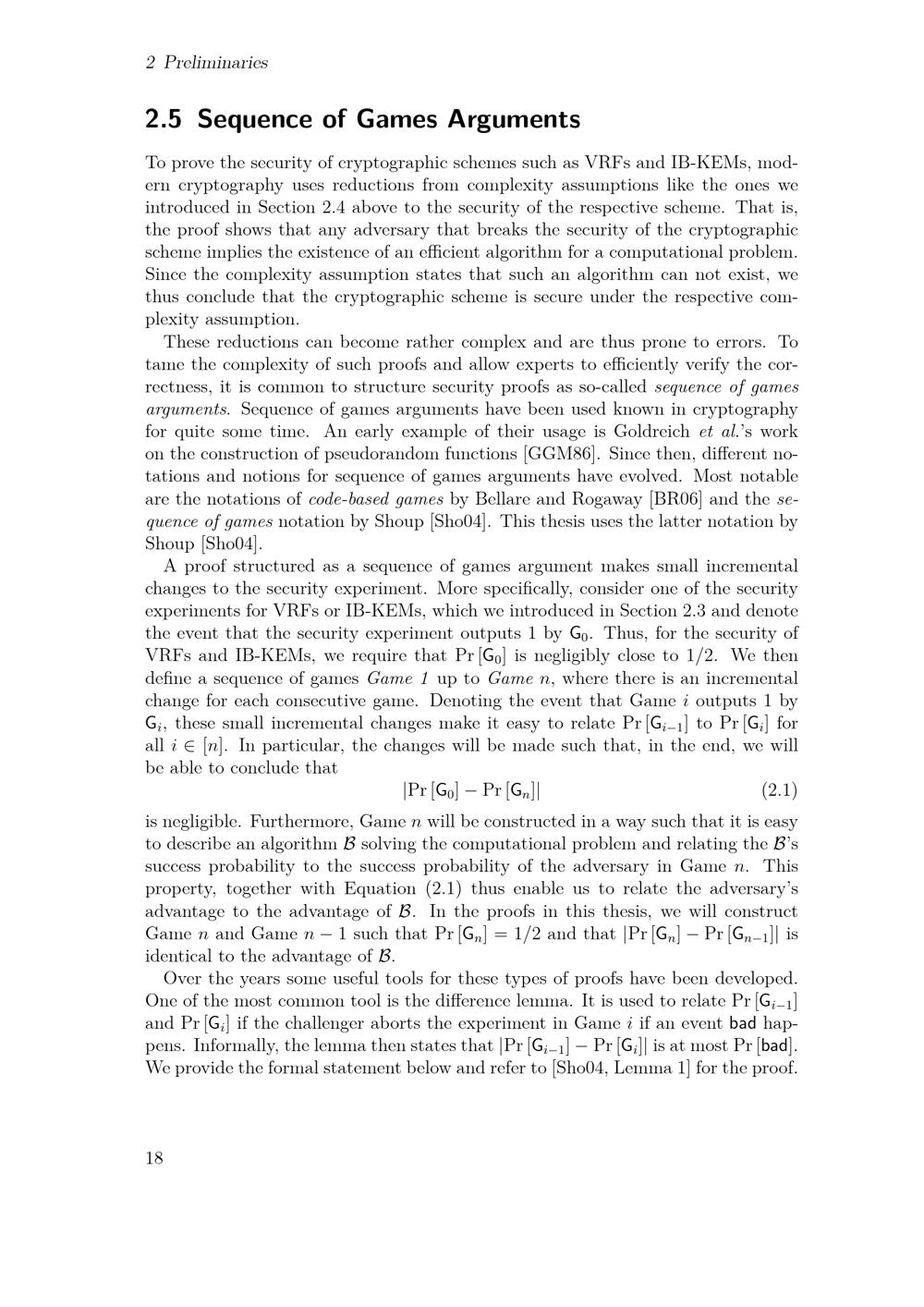 2 Preliminaries

2.5 Sequence of Games Arguments

To prove the security of cryptographic schemes such as VRFs and IB-KEMs, modern cryptography uses reductions from complexity assumptions like the ones we introduced in Section 2.4 above to the security of the respective scheme. That is, the proof shows that any adversary that breaks the security of the cryptographic scheme implies the existence of an efficient algorithm for a computational problem. Since the complexity assumption states that such an algorithm can not exist, we thus conclude that the cryptographic scheme is secure under the respective complexity assumption.

These reductions can become rather complex and are thus prone to errors. To tame the complexity of such proofs and allow experts to efficiently verify the correctness, it is common to structure security proofs as so-called sequence of games arguments. Sequence of games arguments have been used known in cryptography for quite some time. An early example of their usage is Goldreich et al.'s work on the construction of pseudorandom functions [GGM86]. Since then, different notations and notions for sequence of games arguments have evolved. Most notable are the notations of code-based games by Bellare and Rogaway [BR06] and the sequence of games notation by Shoup [Sho04]. This thesis uses the latter notation by Shoup [Sho04].

A proof structured as a sequence of games argument makes small incremental changes to the security experiment. More specifically, consider one of the security experiments for VRFs or IB-KEMs, which we introduced in Section 2.3 and denote the event that the security experiment outputs 1 by $\mathsf{G}_0$. Thus, for the security of VRFs and IB-KEMs, we require that $\Pr[\mathsf{G}_0]$ is negligibly close to 1/2. We then define a sequence of games Game 1 up to Game n, where there is an incremental change for each consecutive game. Denoting the event that Game i outputs 1 by $\mathsf{G}_i$, these small incremental changes make it easy to relate $\Pr[\mathsf{G}_{i-1}]$ to $\Pr[\mathsf{G}_i]$ for all $i \in [n]$. In particular, the changes will be made such that, in the end, we will be able to conclude that

$|\Pr[\mathsf{G}_0] - \Pr[\mathsf{G}_n]|$ (2.1)

is negligible. Furthermore, Game n will be constructed in a way such that it is easy to describe an algorithm $\mathcal{B}$ solving the computational problem and relating the $\mathcal{B}$'s success probability to the success probability of the adversary in Game n. This property, together with Equation (2.1) thus enable us to relate the adversary's advantage to the advantage of $\mathcal{B}$. In the proofs in this thesis, we will construct Game n and Game $n-1$ such that $\Pr[\mathsf{G}_n] = 1/2$ and that $|\Pr[\mathsf{G}_n] - \Pr[\mathsf{G}_{n-1}]|$ is identical to the advantage of $\mathcal{B}$.

Over the years some useful tools for these types of proofs have been developed. One of the most common tool is the difference lemma. It is used to relate $\Pr[\mathsf{G}_{i-1}]$ and $\Pr[\mathsf{G}_i]$ if the challenger aborts the experiment in Game i if an event bad happens. Informally, the lemma then states that $|\Pr[\mathsf{G}_{i-1}] - \Pr[\mathsf{G}_i]|$ is at most $\Pr[\mathsf{bad}]$. We provide the formal statement below and refer to [Sho04, Lemma 1] for the proof.

18